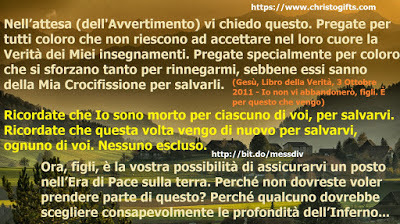 https://www.christogifts.com

Nell'attesa (dell'Avvertimento) vi chiedo questo. Pregate per tutti coloro che non riescono ad accettare nel loro cuore la Verità dei Miei insegnamenti. Pregate specialmente per coloro che si sforzano tanto per rinnegarmi, sebbene essi sanno della Mia Crocifissione per salvarli. (Gesù, Libro della Verità, 3 Ottobre 2011 - Io non vi abbandonerò, figli. È per questo che vengo)

Ricordate che Io sono morto per ciascuno di voi, per salvarvi. Ricordate che questa volta vengo di nuovo per salvarvi, ognuno di voi. Nessuno escluso.

http://bit.do/messdiv

Ora, figli, è la vostra possibilità di assicurarvi un posto nell'Era di Pace sulla terra. Perché non dovreste voler prendere parte di questo? Perché qualcuno dovrebbe scegliere consapevolmente le profondità dell'Inferno...